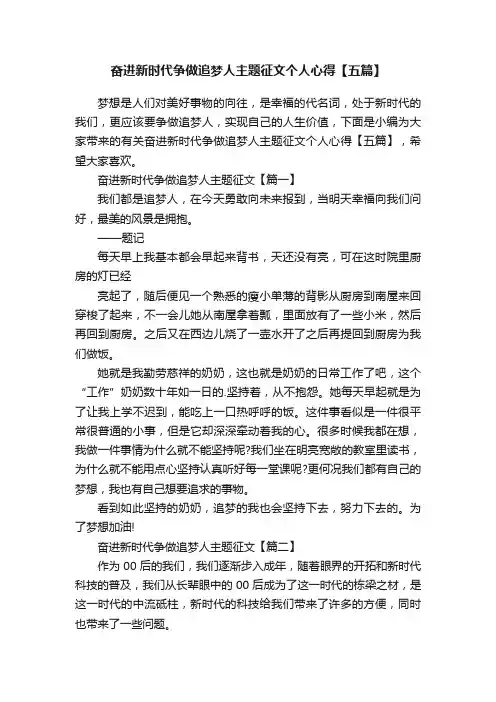 奋进新时代争做追梦人主题征文个人心得【五篇】

梦想是人们对美好事物的向往，是幸福的代名词，处于新时代的我们，更应该要争做追梦人，实现自己的人生价值，下面是小编为大家带来的有关奋进新时代争做追梦人主题征文个人心得【五篇】，希望大家喜欢。

奋进新时代争做追梦人主题征文【篇一】

我们都是追梦人，在今天勇敢向未来报到，当明天幸福向我们问好，最美的风景是拥抱。

——题记

每天早上我基本都会早起来背书，天还没有亮，可在这时院里厨房的灯已经

亮起了，随后便见一个熟悉的瘦小单薄的背影从厨房到南屋来回穿梭了起来，不一会儿她从南屋拿着瓢，里面放有了一些小米，然后再回到厨房。之后又在西边儿烧了一壶水开了之后再提回到厨房为我们做饭。

她就是我勤劳慈祥的奶奶，这也就是奶奶的日常工作了吧，这个“工作”奶奶数十年如一日的.坚持着，从不抱怨。她每天早起就是为了让我上学不迟到，能吃上一口热呼呼的饭。这件事看似是一件很平常很普通的小事，但是它却深深牵动着我的心。很多时候我都在想，我做一件事情为什么就不能坚持呢?我们坐在明亮宽敞的教室里读书，为什么就不能用点心坚持认真听好每一堂课呢?更何况我们都有自己的梦想，我也有自己想要追求的事物。

看到如此坚持的奶奶，追梦的我也会坚持下去，努力下去的。为了梦想加油!

奋进新时代争做追梦人主题征文【篇二】

作为 00 后的我们，我们逐渐步入成年，随着眼界的开拓和新时代科技的普及，我们从长辈眼中的 00 后成为了这一时代的栋梁之材，是这一时代的中流砥柱，新时代的科技给我们带来了许多的方便，同时也带来了一些问题。